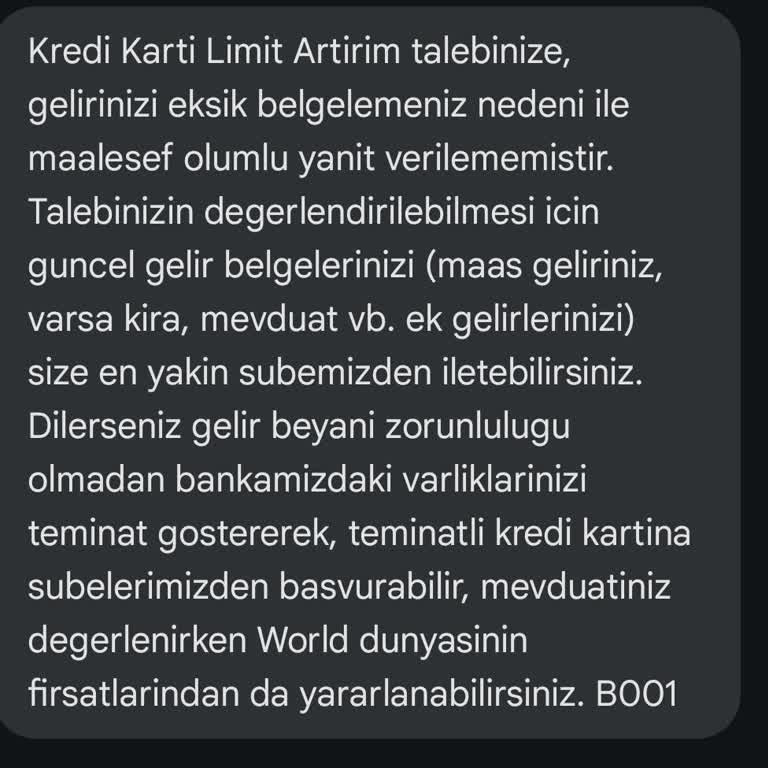 Kredi Karti Limit Artirim talebinize, gelirinizi eksik belgelemeniz nedeni ile maalesef olumlu yanit verilememistir. Talebinizin degerlendirilebilmesi icin guncel gelir belgelerinizi (maas geliriniz, varsa kira, mevduat vb. ek gelirlerinizi) size en yakin subemizden iletebilirsiniz. Dilerseniz gelir beyani zorunlulugu olmadan bankamizdaki varliklarinizi teminat gostererek, teminatli kredi kartina subelerimizden basvurabilir, mevduatiniz degerlenirken World dunyasinin firsatlarindan da yararlanabilirsiniz. B001